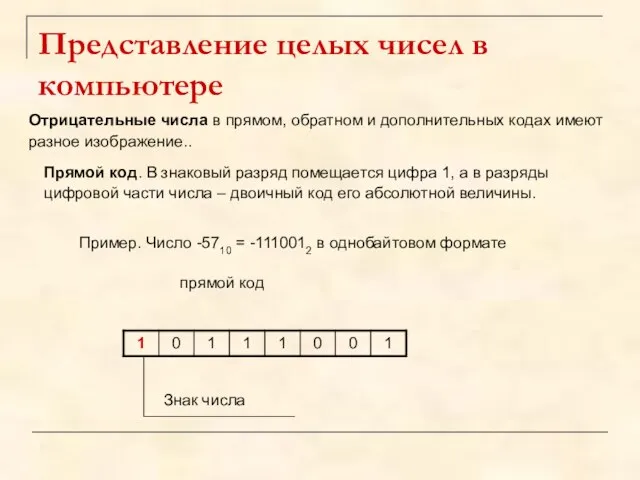 Представление целых чисел в компьютере

Отрицательные числа в прямом, обратном и дополнительных кодах имеют разное изображение..

Прямой код. В знаковый разряд помещается цифра 1, а в разряды цифровой части числа – двоичный код его абсолютной величины.

Пример. Число $-57_{10} = -111001_2$ в однобайтовом формате

прямой код

| 1 | 0 | 1 | 1 | 1 | 0 | 0 | 1 |
|---|---|---|---|---|---|---|---|

Знак числа